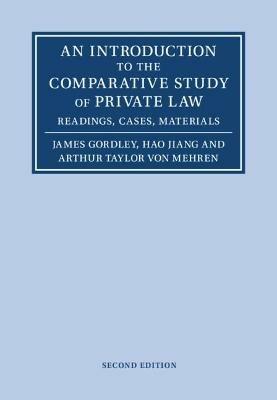 AN INTRODUCTION TO THE COMPARATIVE STUDY OF PRIVATE LAW

READINGS, CASES, MATERIALS

JAMES GORDLEY, HAO JIANG AND ARTHUR TAYLOR VON MEHREN

SECOND EDITION